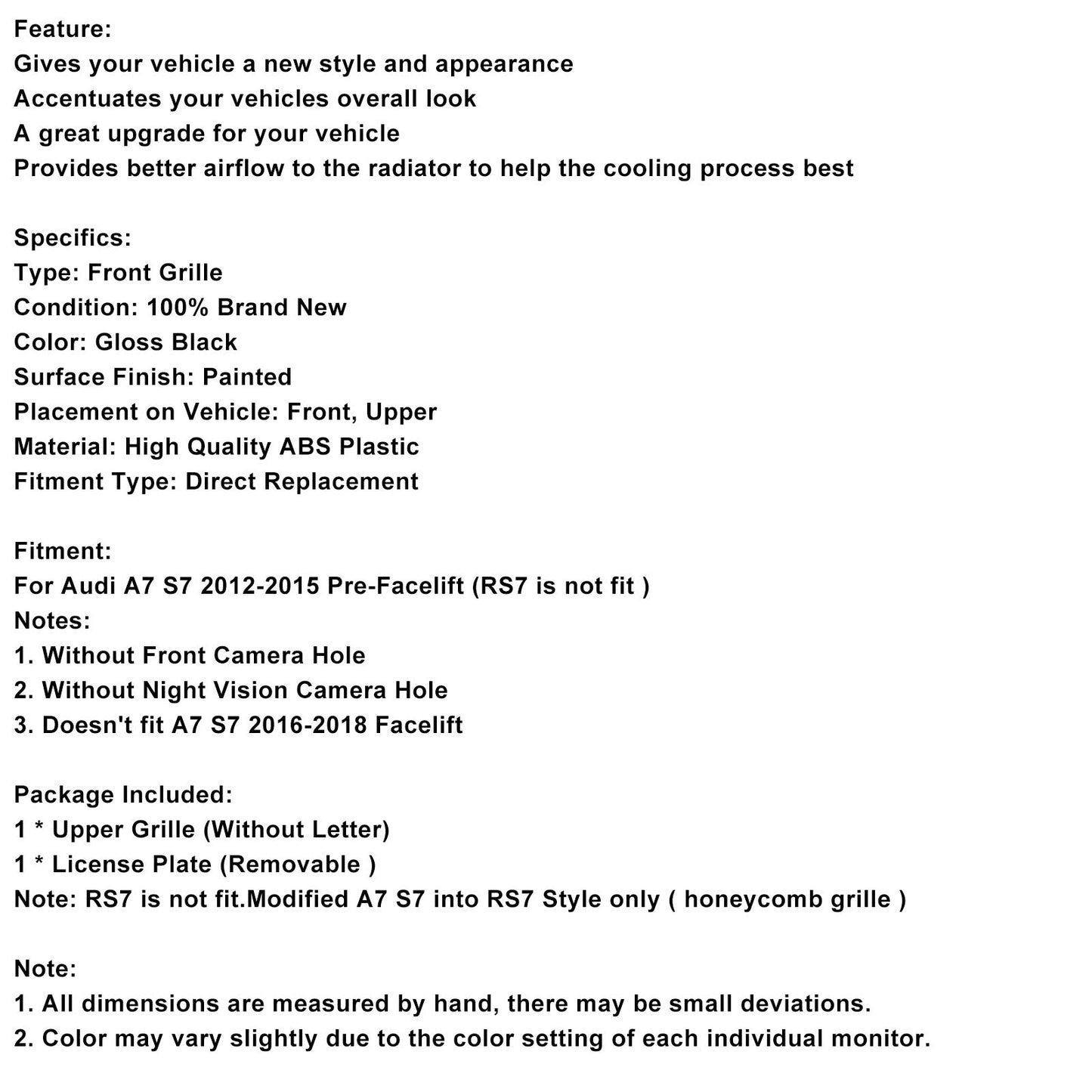 Feature:
Gives your vehicle a new style and appearance
Accentuates your vehicles overall look
A great upgrade for your vehicle
Provides better airflow to the radiator to help the cooling process best

Specifics:
Type: Front Grille
Condition: 100% Brand New
Color: Gloss Black
Surface Finish: Painted
Placement on Vehicle: Front, Upper
Material: High Quality ABS Plastic
Fitment Type: Direct Replacement

Fitment:
For Audi A7 S7 2012-2015 Pre-Facelift (RS7 is not fit )
Notes:
1. Without Front Camera Hole
2. Without Night Vision Camera Hole
3. Doesn't fit A7 S7 2016-2018 Facelift

Package Included:
1 * Upper Grille (Without Letter)
1 * License Plate (Removable )
Note: RS7 is not fit.Modified A7 S7 into RS7 Style only ( honeycomb grille )

Note:
1. All dimensions are measured by hand, there may be small deviations.
2. Color may vary slightly due to the color setting of each individual monitor.